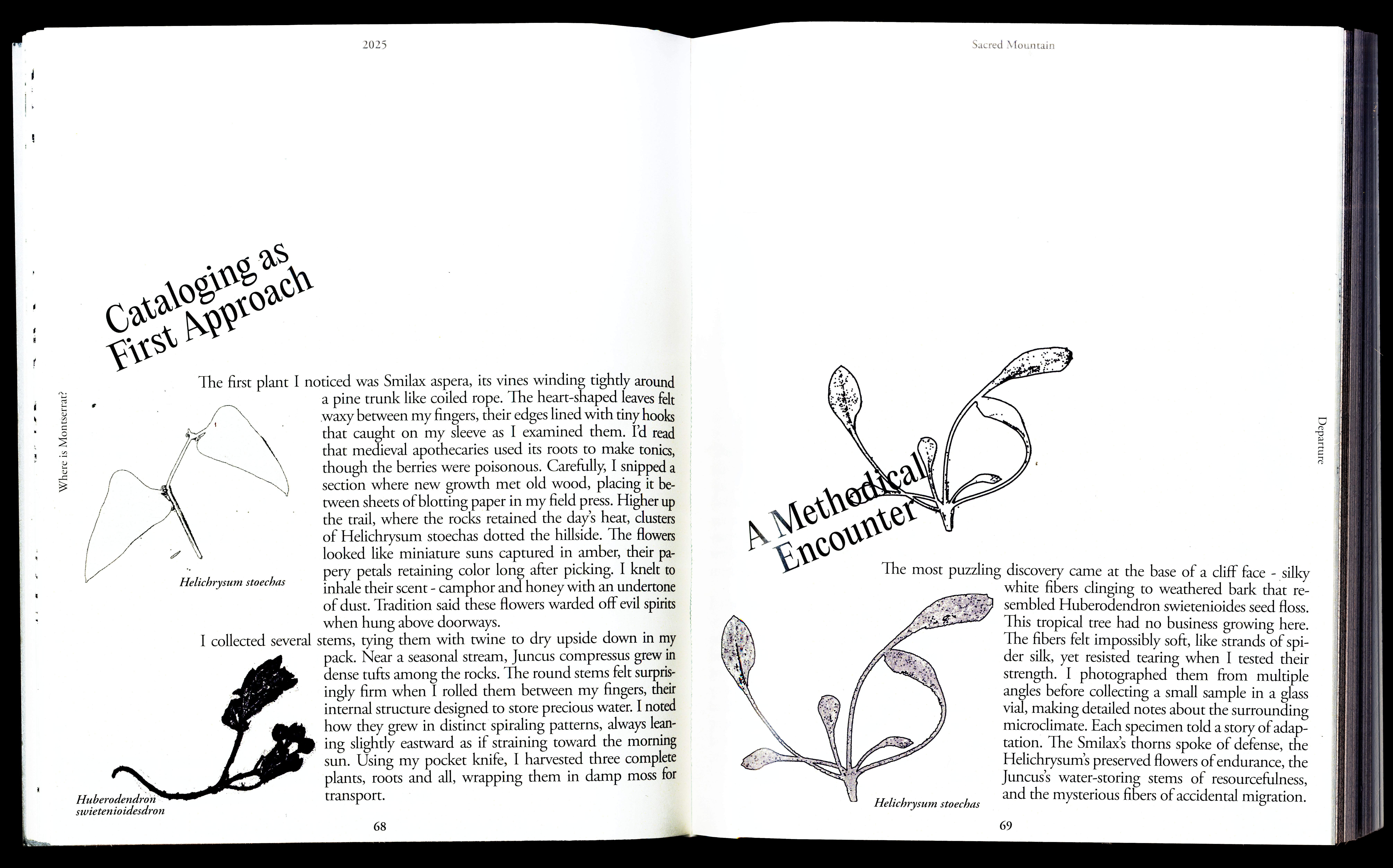 2025

Where is Montserrat?

Cataloging as First Approach

The first plant I noticed was Smilax aspera, its vines winding tightly around a pine trunk like coiled rope. The heart-shaped leaves felt waxy between my fingers, their edges lined with tiny hooks that caught on my sleeve as I examined them. I'd read that medieval apothecaries used its roots to make tonics, though the berries were poisonous. Carefully, I snipped a section where new growth met old wood, placing it between sheets of blotting paper in my field press. Higher up the trail, where the rocks retained the day's heat, clusters of Helichrysum stoechas dotted the hillside. The flowers looked like miniature suns captured in amber, their papery petals retaining color long after picking. I knelt to inhale their scent - camphor and honey with an undertone of dust. Tradition said these flowers warded off evil spirits when hung above doorways.

I collected several stems, tying them with twine to dry upside down in my pack. Near a seasonal stream, Juncus compressus grew in dense tufts among the rocks. The round stems felt surprisingly firm when I rolled them between my fingers, their internal structure designed to store precious water. I noted how they grew in distinct spiraling patterns, always leaning slightly eastward as if straining toward the morning sun. Using my pocket knife, I harvested three complete plants, roots and all, wrapping them in damp moss for transport.

Helichrysum stoechas

Huberodendron swietenioidesdron

68

Sacred Mountain

Departure

A Methodical Encounter

The most puzzling discovery came at the base of a cliff face - silky white fibers clinging to weathered bark that resembled Huberodendron swietenioides seed floss. This tropical tree had no business growing here. The fibers felt impossibly soft, like strands of spider silk, yet resisted tearing when I tested their strength. I photographed them from multiple angles before collecting a small sample in a glass vial, making detailed notes about the surrounding microclimate. Each specimen told a story of adaptation. The Smilax's thorns spoke of defense, the Helichrysum's preserved flowers of endurance, the Juncus's water-storing stems of resourcefulness, and the mysterious fibers of accidental migration.

Helichrysum stoechas

69